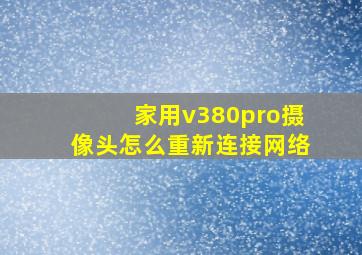 家用v380pro摄像头怎么重新连接网络